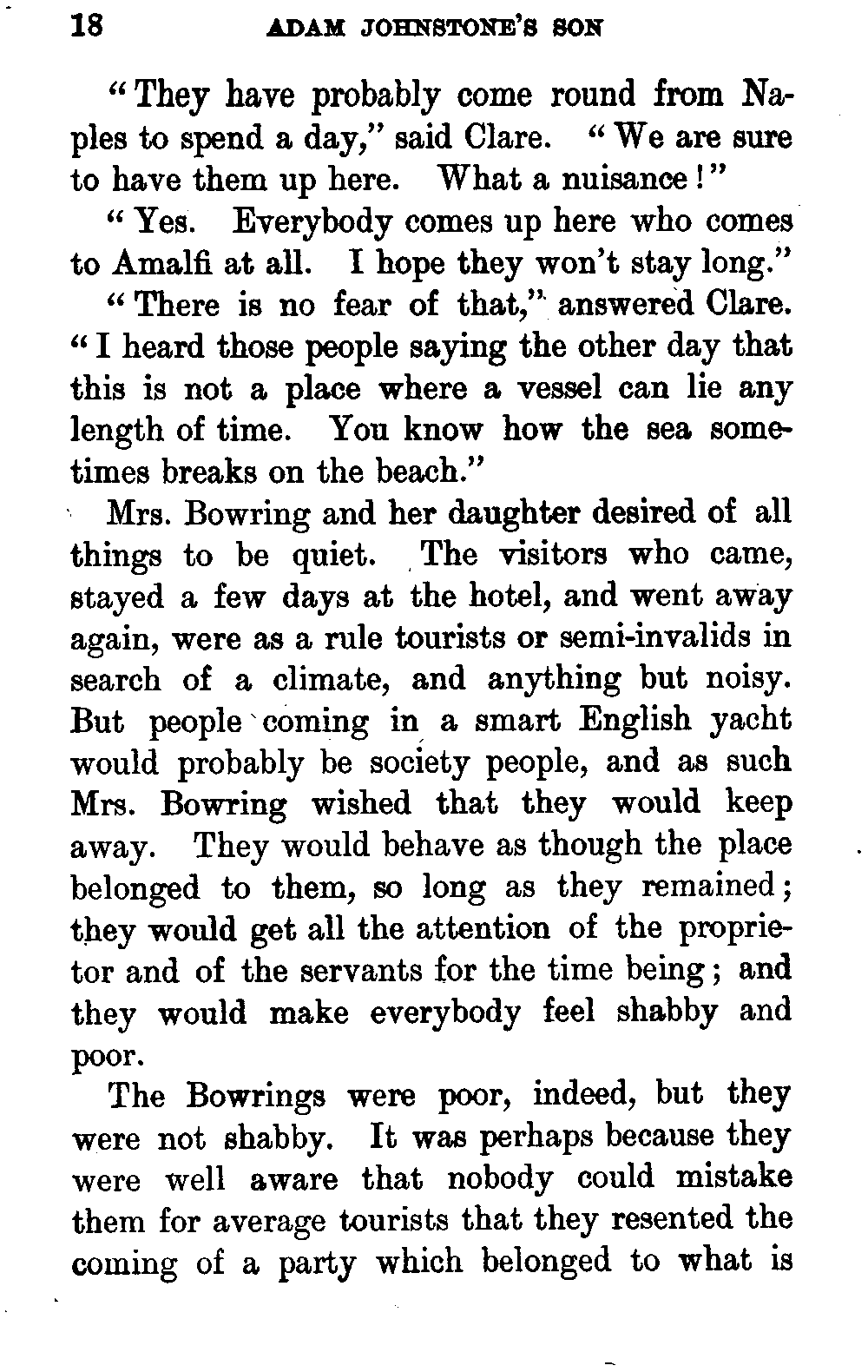 18 ADAM JOHNSTONE'S SON

"They have probably come round from Naples to spend a day," said Clare. "We are sure to have them up here. What a nuisance!"

"Yes. Everybody comes up here who comes to Amalfi at all. I hope they won't stay long."

"There is no fear of that," answered Clare. "I heard those people saying the other day that this is not a place where a vessel can lie any length of time. You know how the sea sometimes breaks on the beach."

Mrs. Bowring and her daughter desired of all things to be quiet. The visitors who came, stayed a few days at the hotel, and went away again, were as a rule tourists or semi-invalids in search of a climate, and anything but noisy. But people coming in a smart English yacht would probably be society people, and as such Mrs. Bowring wished that they would keep away. They would behave as though the place belonged to them, so long as they remained; they would get all the attention of the proprietor and of the servants for the time being; and they would make everybody feel shabby and poor.

The Bowrings were poor, indeed, but they were not shabby. It was perhaps because they were well aware that nobody could mistake them for average tourists that they resented the coming of a party which belonged to what is